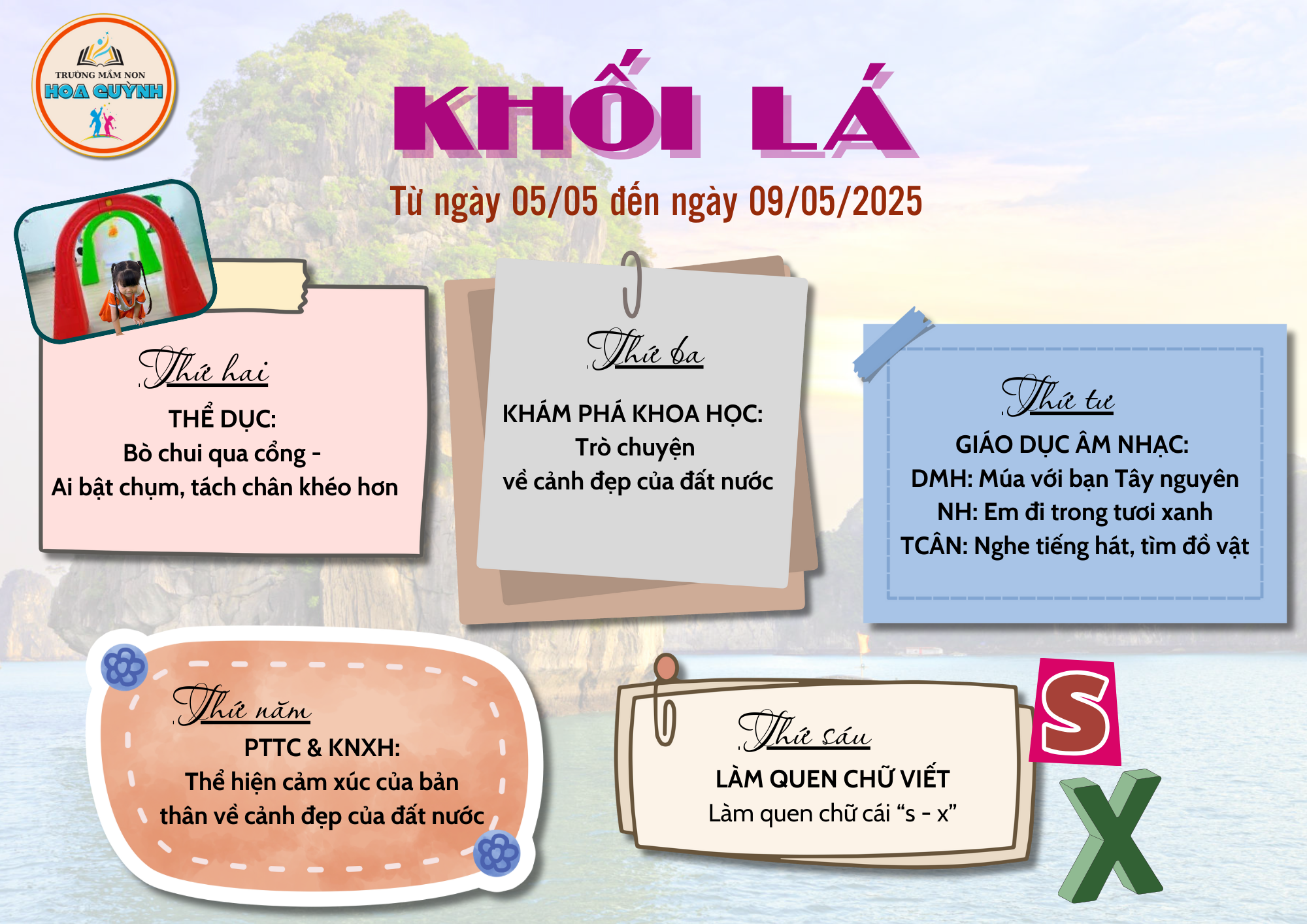 TRƯỜNG MẦM NON
HOA QUỲNH

KHỐI LÁ

Từ ngày 05/05 đến ngày 09/05/2025

Thứ hai

THỂ DỤC:
Bò chui qua cổng -
Ai bật chụm, tách chân khéo hơn

Thứ ba

KHÁM PHÁ KHOA HỌC:
Trò chuyện
về cảnh đẹp của đất nước

Thứ tư

GIÁO DỤC ÂM NHẠC:
DMH: Múa với bạn Tây nguyên
NH: Em đi trong tươi xanh
TCÂN: Nghe tiếng hát, tìm đồ vật

Thứ năm

PTTC & KNXH:
Thể hiện cảm xúc của bản thân về cảnh đẹp của đất nước

Thứ sáu

LÀM QUEN CHỮ VIẾT
Làm quen chữ cái "s - x"

S
X